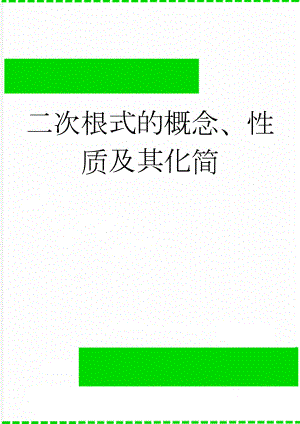 二次根式的概念、性质及其化简